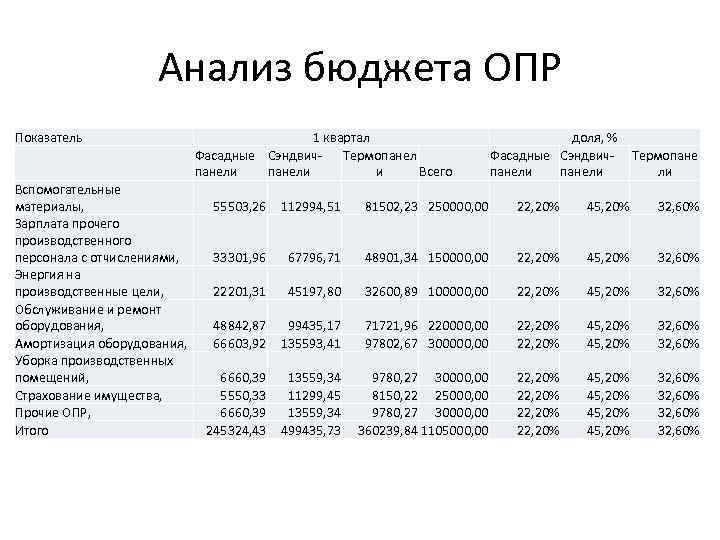 Анализ бюджета ОПР

| Показатель | 1 квартал | | | | доля, % | | |
|---|---|---|---|---|---|---|---|
| | Фасадные панели | Сэндвич-панели | Термопанели | Всего | Фасадные панели | Сэндвич-панели | Термопанели |
| Вспомогательные материалы, | 55503,26 | 112994,51 | 81502,23 | 250000,00 | 22,20% | 45,20% | 32,60% |
| Зарплата прочего производственного персонала с отчислениями, | 33301,96 | 67796,71 | 48901,34 | 150000,00 | 22,20% | 45,20% | 32,60% |
| Энергия на производственные цели, | 22201,31 | 45197,80 | 32600,89 | 100000,00 | 22,20% | 45,20% | 32,60% |
| Обслуживание и ремонт оборудования, | 48842,87 | 99435,17 | 71721,96 | 220000,00 | 22,20% | 45,20% | 32,60% |
| Амортизация оборудования, | 66603,92 | 135593,41 | 97802,67 | 300000,00 | 22,20% | 45,20% | 32,60% |
| Уборка производственных помещений, | 6660,39 | 13559,34 | 9780,27 | 30000,00 | 22,20% | 45,20% | 32,60% |
| Страхование имущества, | 5550,33 | 11299,45 | 8150,22 | 25000,00 | 22,20% | 45,20% | 32,60% |
| Прочие ОПР, | 6660,39 | 13559,34 | 9780,27 | 30000,00 | 22,20% | 45,20% | 32,60% |
| Итого | 245324,43 | 499435,73 | 360239,84 | 1105000,00 | 22,20% | 45,20% | 32,60% |